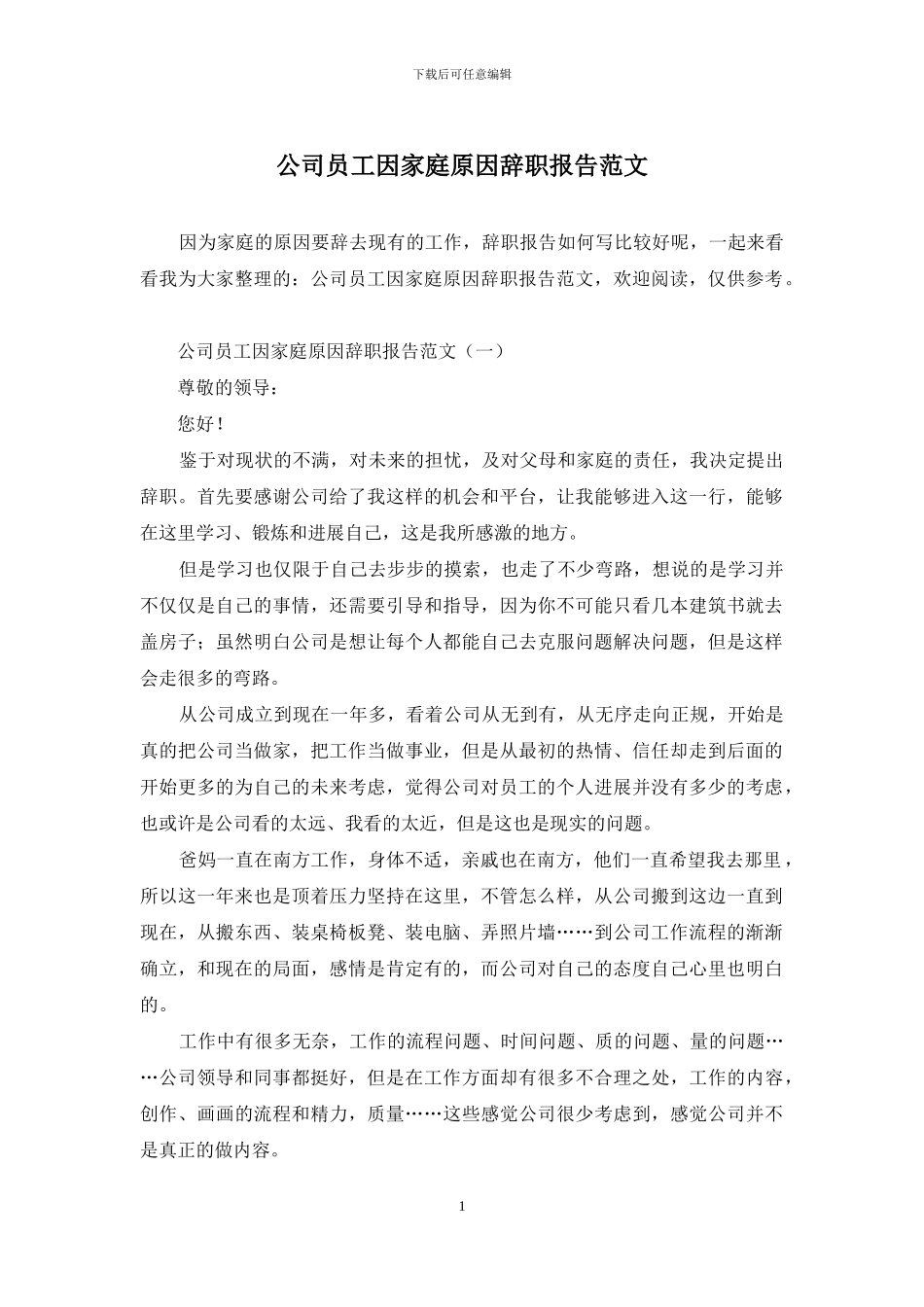 下载后可任意编辑

公司员工因家庭原因辞职报告范文

因为家庭的原因要辞去现有的工作，辞职报告如何写比较好呢，一起来看看我为大家整理的：公司员工因家庭原因辞职报告范文，欢迎阅读，仅供参考。

公司员工因家庭原因辞职报告范文（一）

尊敬的领导：

您好！

鉴于对现状的不满，对未来的担忧，及对父母和家庭的责任，我决定提出辞职。首先要感谢公司给了我这样的机会和平台，让我能够进入这一行，能够在这里学习、锻炼和进展自己，这是我所感激的地方。

但是学习也仅限于自己去步步的摸索，也走了不少弯路，想说的是学习并不仅仅是自己的事情，还需要引导和指导，因为你不可能只看几本建筑书就去盖房子；虽然明白公司是想让每个人都能自己去克服问题解决问题，但是这样会走很多的弯路。

从公司成立到现在一年多，看着公司从无到有，从无序走向正规，开始是真的把公司当做家，把工作当做事业，但是从最初的热情、信任却走到后面的开始更多的为自己的未来考虑，觉得公司对员工的个人进展并没有多少的考虑，也或许是公司看的太远、我看的太近，但是这也是现实的问题。

爸妈一直在南方工作，身体不适，亲戚也在南方，他们一直希望我去那里，所以这一年来也是顶着压力坚持在这里，不管怎么样，从公司搬到这边一直到现在，从搬东西、装桌椅板凳、装电脑、弄照片墙……到公司工作流程的渐渐确立，和现在的局面，感情是肯定有的，而公司对自己的态度自己心里也明白的。

工作中有很多无奈，工作的流程问题、时间问题、质的问题、量的问题……公司领导和同事都挺好，但是在工作方面却有很多不合理之处，工作的内容，创作、画画的流程和精力，质量……这些感觉公司很少考虑到，感觉公司并不是真正的做内容。

1